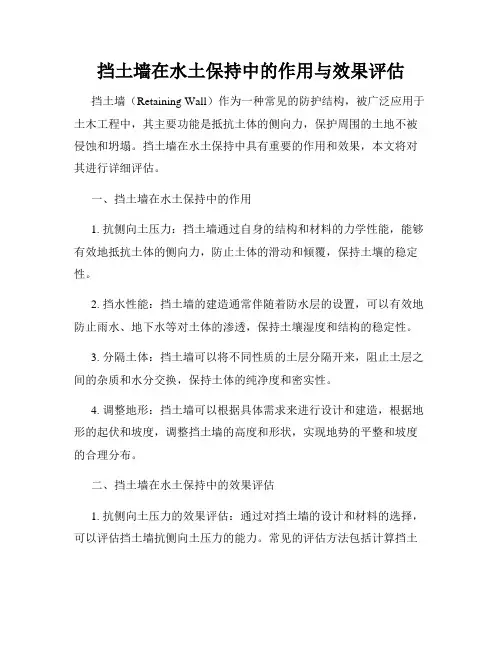 挡土墙在水土保持中的作用与效果评估

挡土墙（Retaining Wall）作为一种常见的防护结构，被广泛应用于土木工程中，其主要功能是抵抗土体的侧向力，保护周围的土地不被侵蚀和坍塌。挡土墙在水土保持中具有重要的作用和效果，本文将对其进行详细评估。

一、挡土墙在水土保持中的作用

1. 抗侧向土压力：挡土墙通过自身的结构和材料的力学性能，能够有效地抵抗土体的侧向力，防止土体的滑动和倾覆，保持土壤的稳定性。

2. 挡水性能：挡土墙的建造通常伴随着防水层的设置，可以有效地防止雨水、地下水等对土体的渗透，保持土壤湿度和结构的稳定性。

3. 分隔土体：挡土墙可以将不同性质的土层分隔开来，阻止土层之间的杂质和水分交换，保持土体的纯净度和密实性。

4. 调整地形：挡土墙可以根据具体需求来进行设计和建造，根据地形的起伏和坡度，调整挡土墙的高度和形状，实现地势的平整和坡度的合理分布。

二、挡土墙在水土保持中的效果评估

1. 抗侧向土压力的效果评估：通过对挡土墙的设计和材料的选择，可以评估挡土墙抗侧向土压力的能力。常见的评估方法包括计算挡土